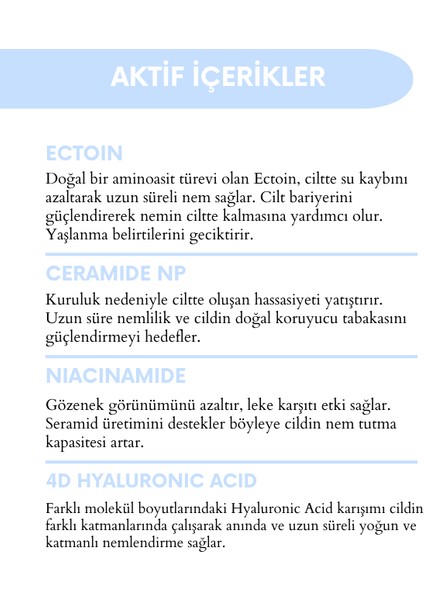 AKTİF İÇERİKLER

ECTOIN

Doğal bir aminoasit türevi olan Ectoin, ciltte su kaybını azaltarak uzun süreli nem sağlar. Cilt bariyerini güçlendirerek nemin ciltte kalmasına yardımcı olur. Yaşlanma belirtilerini geciktirir.

CERAMIDE NP

Kuruluk nedeniyle ciltte oluşan hassasiyeti yatıştırır. Uzun süre nemlilik ve cildin doğal koruyucu tabakasını güçlendirmeyi hedefler.

NIACINAMIDE

Gözenek görünümünü azaltır, leke karşıtı etki sağlar. Seramid üretimini destekler böyleye cildin nem tutma kapasitesi artar.

4D HYALURONIC ACID

Farklı molekül boyutlarındaki Hyaluronic Acid karışımı cildin farklı katmanlarında çalışarak anında ve uzun süreli yoğun ve katmanlı nemlendirme sağlar.